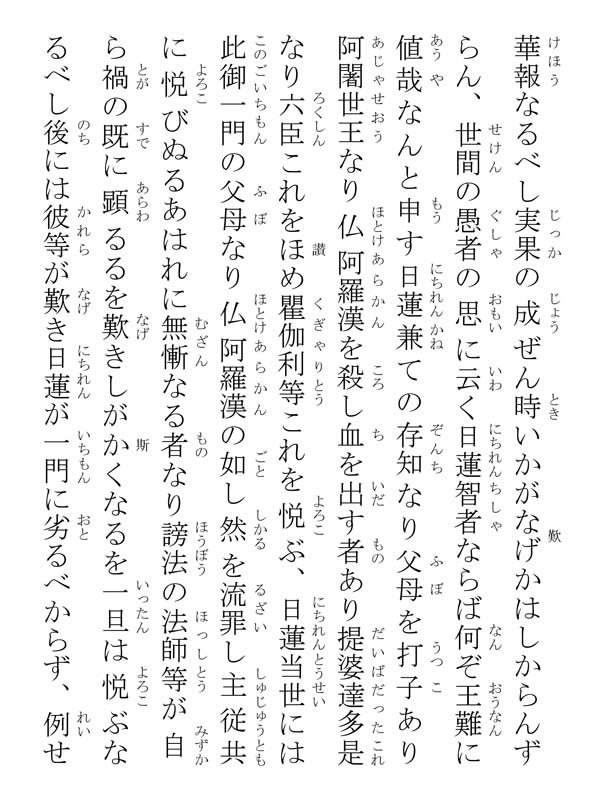 華報なるべし実果の成ぜん時いかがなげかはしからんずらん、世間の愚者の思に云く日蓮智者ならば何ぞ王難に値哉なんと申す日蓮兼ての存知なり父母を打子あり阿闍世王なり仏阿羅漢を殺し血を出す者あり提婆達多是なり六臣これをほめ瞿伽利等これを悦ぶ、日蓮当世には此御一門の父母なり仏阿羅漢の如し然を流罪し主従共に悦びぬるあはれに無慚なる者なり謗法の法師等が自ら禍の既に顕るるを歎きしがかくなるを一旦は悦ぶなるべし後には彼等が歎き日蓮が一門に劣るべからず、例せ